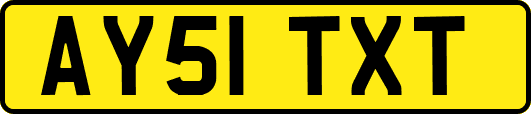 AY51 TXT